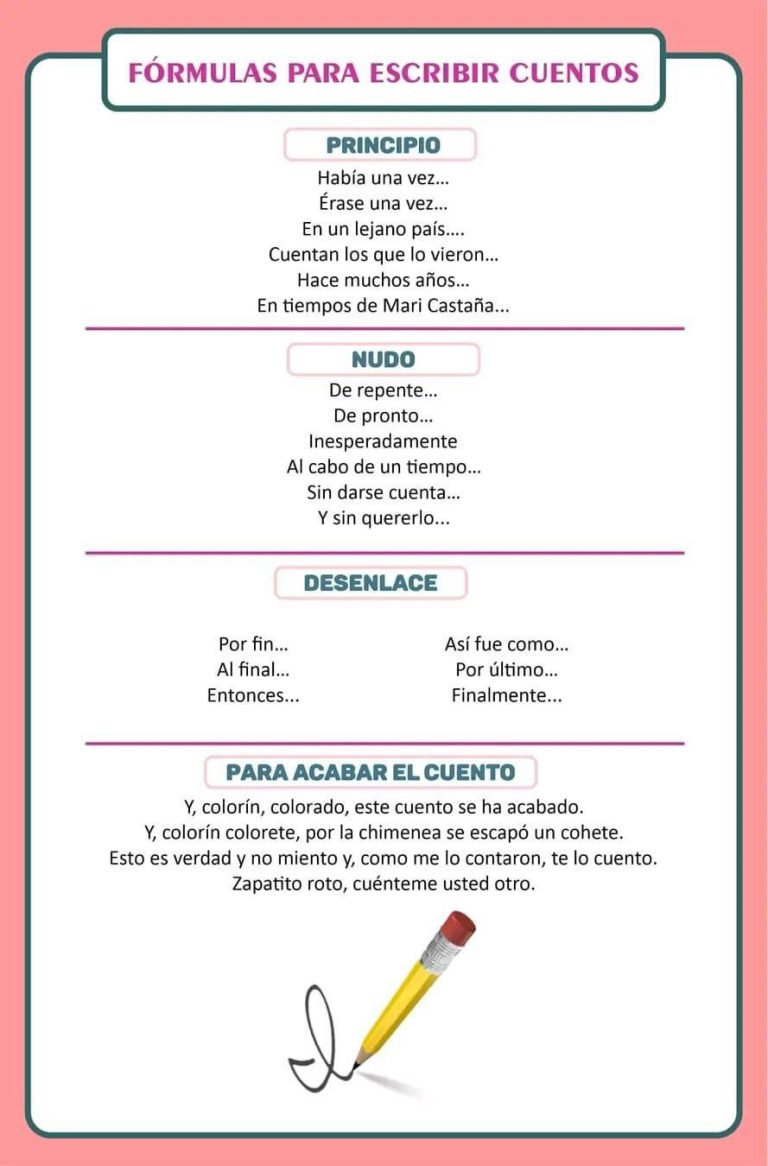 FÓRMULAS PARA ESCRIBIR CUENTOS

PRINCIPIO

Había una vez...
Érase una vez...
En un lejano país....
Cuentan los que lo vieron...
Hace muchos años...
En tiempos de Mari Castaña...

NUDO

De repente...
De pronto...
Inesperadamente
Al cabo de un tiempo...
Sin darse cuenta...
Y sin quererlo...

DESENLACE

Por fin...
Al final...
Entonces...

Así fue como...
Por último...
Finalmente...

PARA ACABAR EL CUENTO

Y, colorín, colorado, este cuento se ha acabado.
Y, colorín colorete, por la chimenea se escapó un cohete.
Esto es verdad y no miento y, como me lo contaron, te lo cuento.
Zapatito roto, cuénteme usted otro.